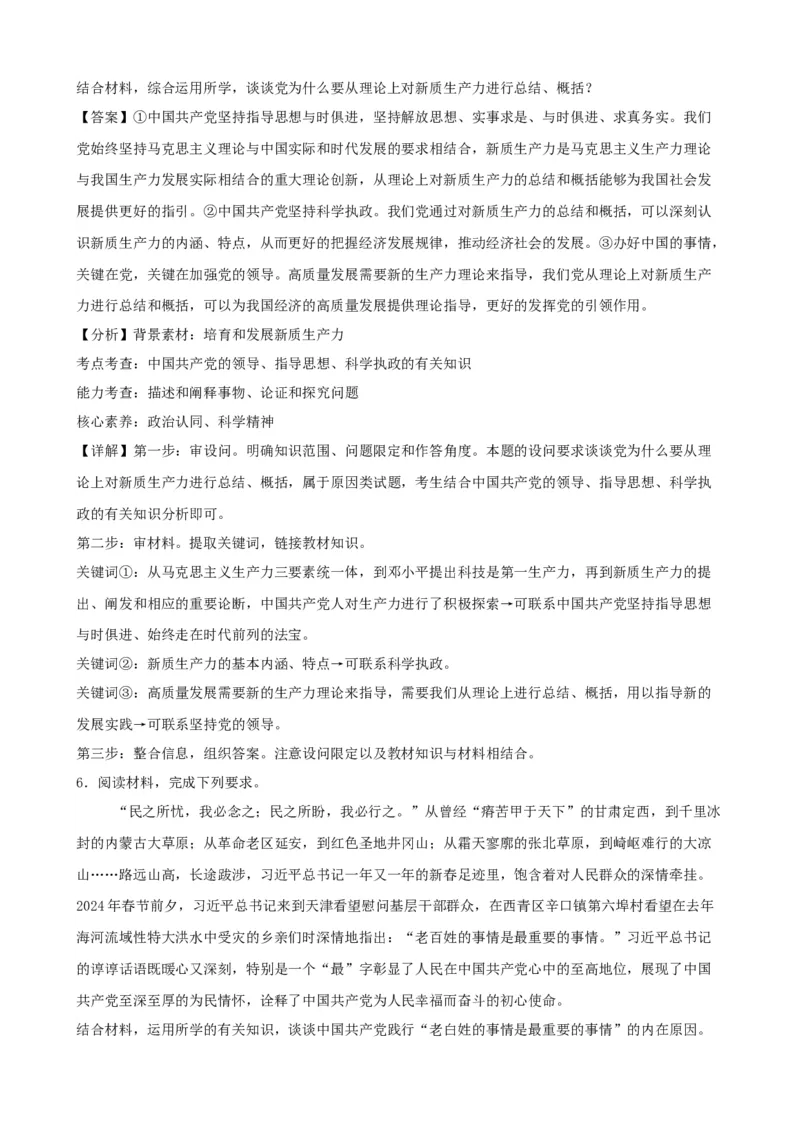 结合材料，综合运用所学，谈谈党为什么要从理论上对新质生产力进行总结、概括？

【答案】①中国共产党坚持指导思想与时俱进，坚持解放思想、实事求是、与时俱进、求真务实。我们党始终坚持马克思主义理论与中国实际和时代发展的要求相结合，新质生产力是马克思主义生产力理论与我国生产力发展实际相结合的重大理论创新，从理论上对新质生产力的总结和概括能够为我国社会发展提供更好的指引。②中国共产党坚持科学执政。我们党通过对新质生产力的总结和概括，可以深刻认识新质生产力的内涵、特点，从而更好的把握经济发展规律，推动经济社会的发展。③办好中国的事情，关键在党，关键在加强党的领导。高质量发展需要新的生产力理论来指导，我们党从理论上对新质生产力进行总结和概括，可以为我国经济的高质量发展提供理论指导，更好的发挥党的引领作用。

【分析】背景素材：培育和发展新质生产力

考点考查：中国共产党的领导、指导思想、科学执政的有关知识

能力考查：描述和阐释事物、论证和探究问题

核心素养：政治认同、科学精神

【详解】第一步：审设问。明确知识范围、问题限定和作答角度。本题的设问要求谈谈党为什么要从理论上对新质生产力进行总结、概括，属于原因类试题，考生结合中国共产党的领导、指导思想、科学执政的有关知识分析即可。

第二步：审材料。提取关键词，链接教材知识。

关键词①：从马克思主义生产力三要素统一体，到邓小平提出科技是第一生产力，再到新质生产力的提出、阐发和相应的重要论断，中国共产党人对生产力进行了积极探索→可联系中国共产党坚持指导思想与时俱进、始终走在时代前列的法宝。

关键词②：新质生产力的基本内涵、特点→可联系科学执政。

关键词③：高质量发展需要新的生产力理论来指导，需要我们从理论上进行总结、概括，用以指导新的发展实践→可联系坚持党的领导。

第三步：整合信息，组织答案。注意设问限定以及教材知识与材料相结合。

6．阅读材料，完成下列要求。

“民之所忧，我必念之；民之所盼，我必行之。”从曾经“瘠苦甲于天下”的甘肃定西，到千里冰封的内蒙古大草原；从革命老区延安，到红色圣地井冈山；从霜天寥廓的张北草原，到崎岖难行的大凉山……路远山高，长途跋涉，习近平总书记一年又一年的新春足迹里，饱含着对人民群众的深情牵挂。2024年春节前夕，习近平总书记来到天津看望慰问基层干部群众，在西青区辛口镇第六埠村看望在去年海河流域性特大洪水中受灾的乡亲们时深情地指出：“老百姓的事情是最重要的事情。”习近平总书记的谆谆话语既暖心又深刻，特别是一个“最”字彰显了人民在中国共产党心中的至高地位，展现了中国共产党至深至厚的为民情怀，诠释了中国共产党为人民幸福而奋斗的初心使命。

结合材料，运用所学的有关知识，谈谈中国共产党践行“老白姓的事情是最重要的事情”的内在原因。